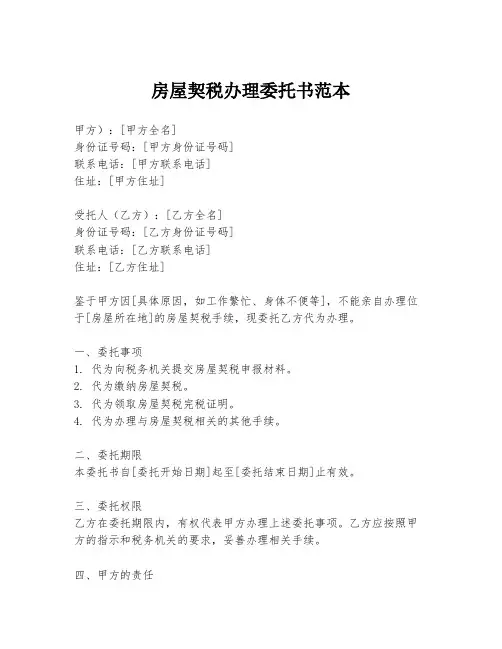 房屋契税办理委托书范本

甲方）：[甲方全名]
身份证号码：[甲方身份证号码]
联系电话：[甲方联系电话]
住址：[甲方住址]

受托人（乙方）：[乙方全名]
身份证号码：[乙方身份证号码]
联系电话：[乙方联系电话]
住址：[乙方住址]

鉴于甲方因[具体原因，如工作繁忙、身体不便等]，不能亲自办理位于[房屋所在地]的房屋契税手续，现委托乙方代为办理。

一、委托事项
1. 代为向税务机关提交房屋契税申报材料。
2. 代为缴纳房屋契税。
3. 代为领取房屋契税完税证明。
4. 代为办理与房屋契税相关的其他手续。

二、委托期限
本委托书自[委托开始日期]起至[委托结束日期]止有效。

三、委托权限
乙方在委托期限内，有权代表甲方办理上述委托事项。乙方应按照甲方的指示和税务机关的要求，妥善办理相关手续。

四、甲方的责任